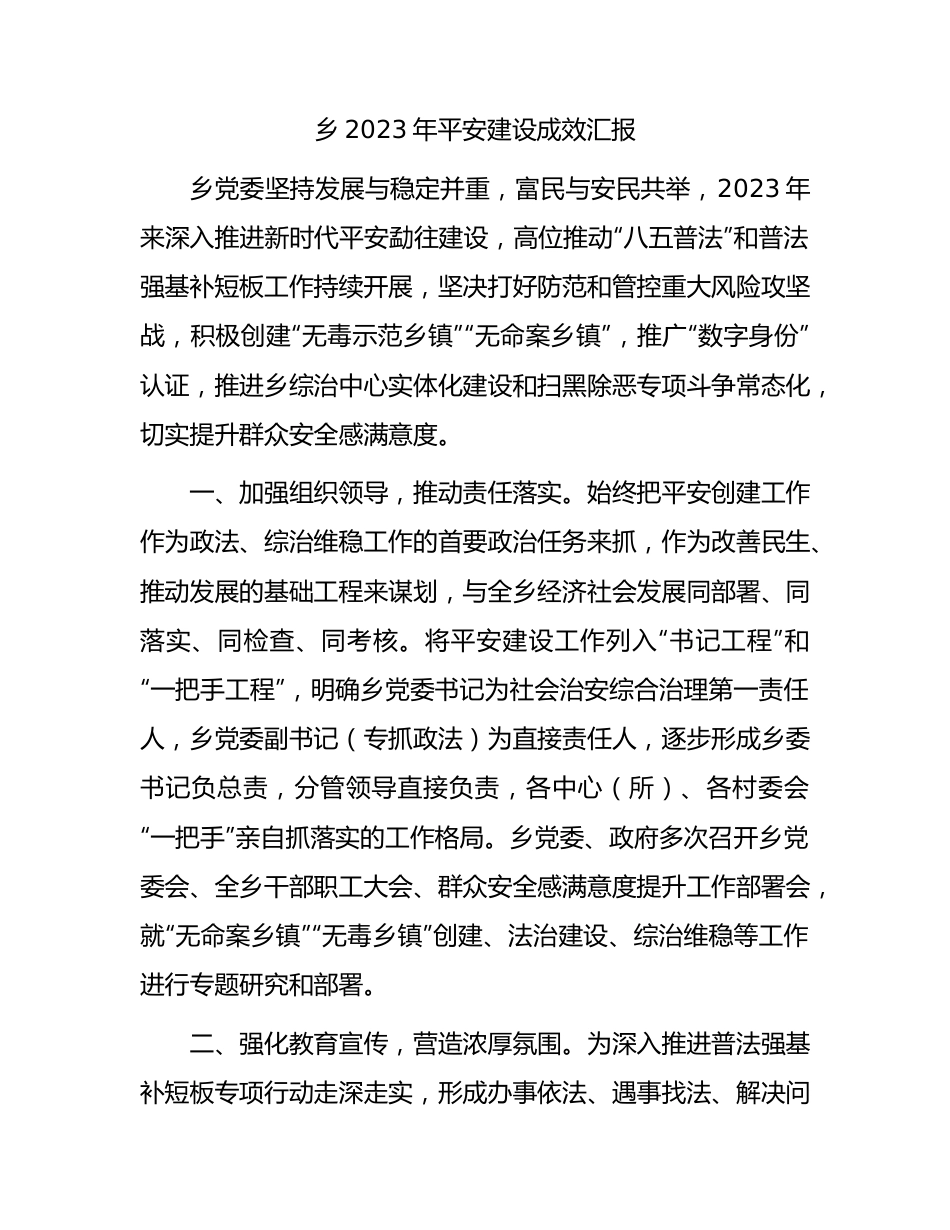 乡 2023 年平安建设成效汇报

乡党委坚持发展与稳定并重，富民与安民共举，2023 年来深入推进新时代平安勐往建设，高位推动“八五普法”和普法强基补短板工作持续开展，坚决打好防范和管控重大风险攻坚战，积极创建“无毒示范乡镇”“无命案乡镇”，推广“数字身份”认证，推进乡综治中心实体化建设和扫黑除恶专项斗争常态化，切实提升群众安全感满意度。

一、加强组织领导，推动责任落实。始终把平安创建工作作为政法、综治维稳工作的首要政治任务来抓，作为改善民生、推动发展的基础工程来谋划，与全乡经济社会发展同部署、同落实、同检查、同考核。将平安建设工作列入“书记工程”和“一把手工程”，明确乡党委书记为社会治安综合治理第一责任人，乡党委副书记（专抓政法）为直接责任人，逐步形成乡委书记负总责，分管领导直接负责，各中心（所）、各村委会“一把手”亲自抓落实的工作格局。乡党委、政府多次召开乡党委会、全乡干部职工大会、群众安全感满意度提升工作部署会，就“无命案乡镇”“无毒乡镇”创建、法治建设、综治维稳等工作进行专题研究和部署。

二、强化教育宣传，营造浓厚氛围。为深入推进普法强基补短板专项行动走深走实，形成办事依法、遇事找法、解决问